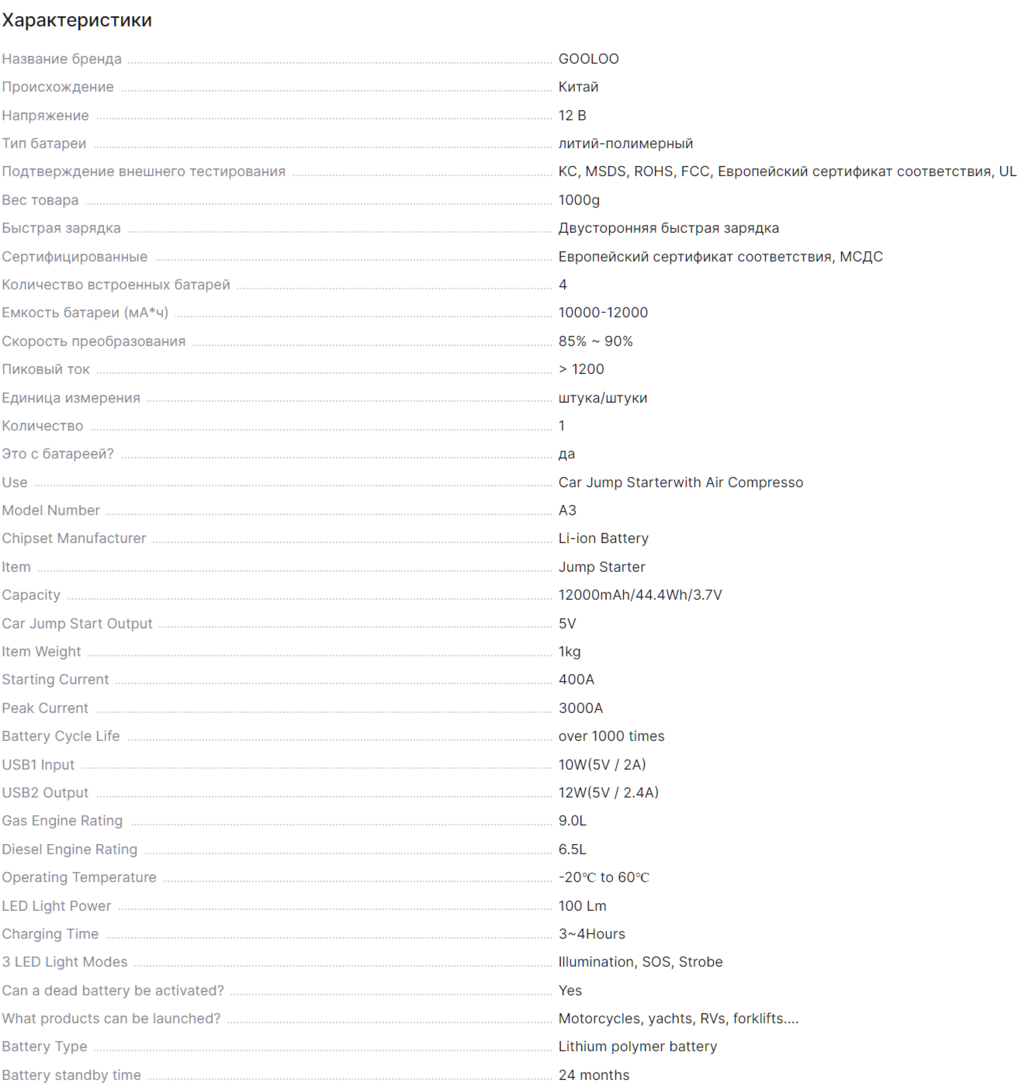 Характеристики

| | |
|---|---|
| Название бренда | GOOLOO |
| Происхождение | Китай |
| Напряжение | 12 В |
| Тип батареи | литий-полимерный |
| Подтверждение внешнего тестирования | KC, MSDS, ROHS, FCC, Европейский сертификат соответствия, UL |
| Вес товара | 1000g |
| Быстрая зарядка | Двусторонняя быстрая зарядка |
| Сертифицированные | Европейский сертификат соответствия, МСДС |
| Количество встроенных батарей | 4 |
| Емкость батареи (мА*ч) | 10000-12000 |
| Скорость преобразования | 85% ~ 90% |
| Пиковый ток | > 1200 |
| Единица измерения | штука/штуки |
| Количество | 1 |
| Это с батареей? | да |
| Use | Car Jump Starterwith Air Compresso |
| Model Number | A3 |
| Chipset Manufacturer | Li-ion Battery |
| Item | Jump Starter |
| Capacity | 12000mAh/44.4Wh/3.7V |
| Car Jump Start Output | 5V |
| Item Weight | 1kg |
| Starting Current | 400A |
| Peak Current | 3000A |
| Battery Cycle Life | over 1000 times |
| USB1 Input | 10W(5V / 2A) |
| USB2 Output | 12W(5V / 2.4A) |
| Gas Engine Rating | 9.0L |
| Diesel Engine Rating | 6.5L |
| Operating Temperature | -20℃ to 60℃ |
| LED Light Power | 100 Lm |
| Charging Time | 3~4Hours |
| 3 LED Light Modes | Illumination, SOS, Strobe |
| Can a dead battery be activated? | Yes |
| What products can be launched? | Motorcycles, yachts, RVs, forklifts.... |
| Battery Type | Lithium polymer battery |
| Battery standby time | 24 months |